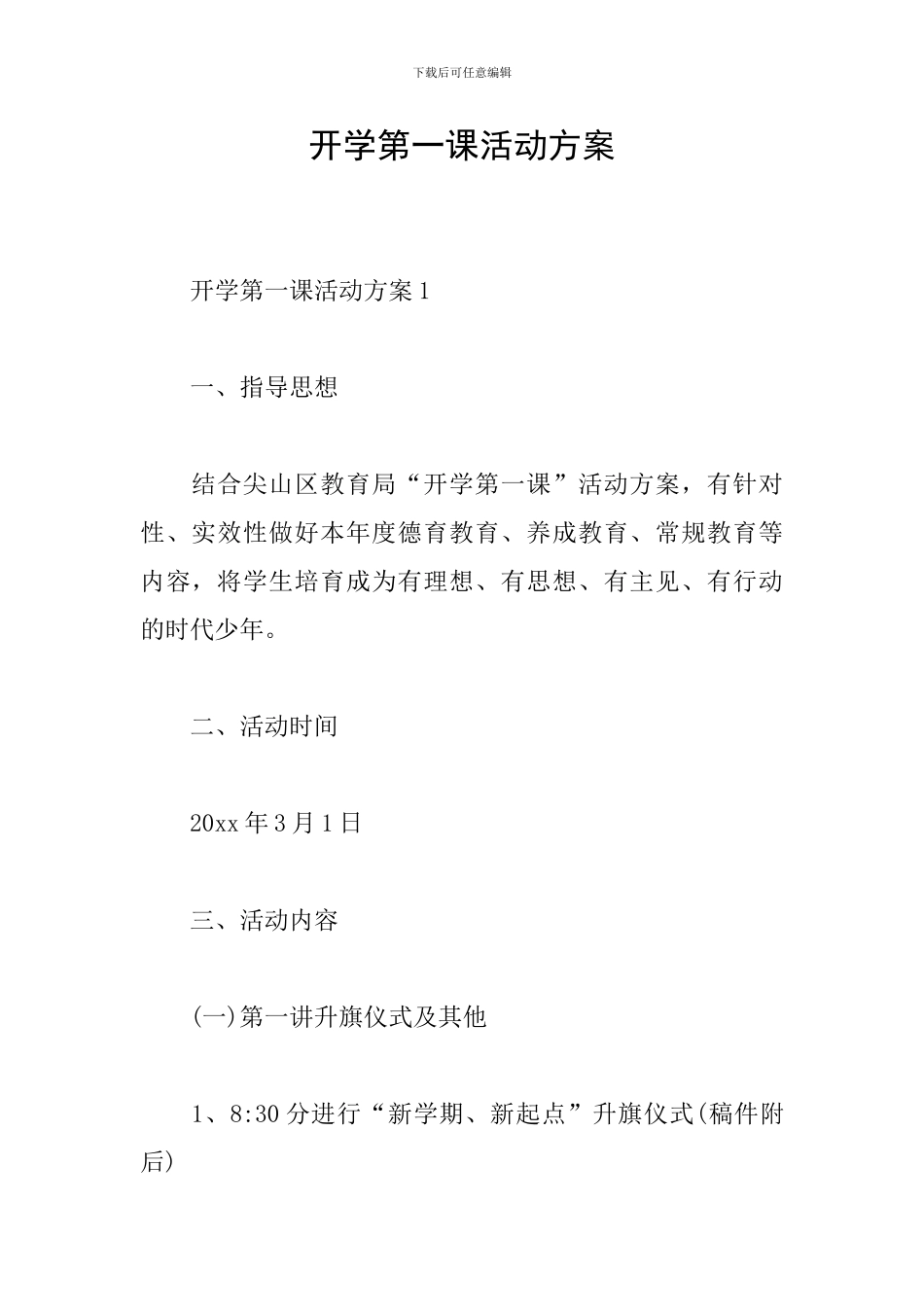 下载后可任意编辑

开学第一课活动方案

开学第一课活动方案1

一、指导思想

结合尖山区教育局“开学第一课”活动方案，有针对性、实效性做好本年度德育教育、养成教育、常规教育等内容，将学生培育成为有理想、有思想、有主见、有行动的时代少年。

二、活动时间

20xx年3月1日

三、活动内容

(一)第一讲升旗仪式及其他

1、8:30分进行“新学期、新起点”升旗仪式(稿件附后)